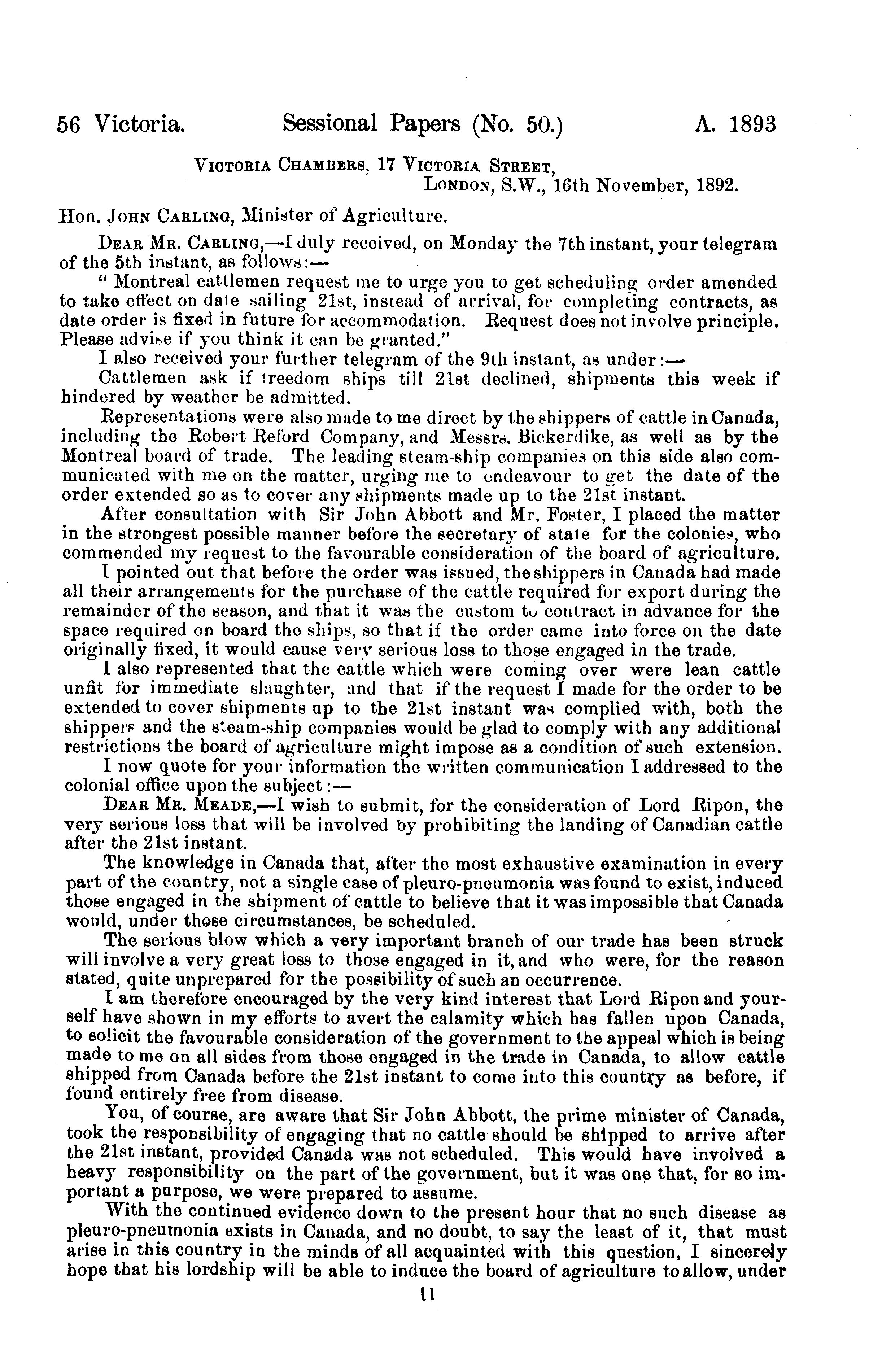 56 Victoria. Sessional Papers (No. 50.) A. 1893

VICTORIA CHAMBERS, 17 VICTORIA STREET, LONDON, S.W., 16th November, 1892.

Hon. JOHN CARLING, Minister of Agriculture.

DEAR MR. CARLING,—I duly received, on Monday the 7th instant, your telegram of the 5th instant, as follows:—

" Montreal cattlemen request me to urge you to get scheduling order amended to take effect on date sailing 21st, instead of arrival, for completing contracts, as date order is fixed in future for accommodation. Request does not involve principle. Please advise if you think it can be granted."

I also received your further telegram of the 9th instant, as under:—

Cattlemen ask if freedom ships till 21st declined, shipments this week if hindered by weather be admitted.

Representations were also made to me direct by the shippers of cattle in Canada, including the Robert Reford Company, and Messrs. Bickerdike, as well as by the Montreal board of trade. The leading steam-ship companies on this side also communicated with me on the matter, urging me to endeavour to get the date of the order extended so as to cover any shipments made up to the 21st instant.

After consultation with Sir John Abbott and Mr. Foster, I placed the matter in the strongest possible manner before the secretary of state for the colonies, who commended my request to the favourable consideration of the board of agriculture.

I pointed out that before the order was issued, the shippers in Canada had made all their arrangements for the purchase of the cattle required for export during the remainder of the season, and that it was the custom to contract in advance for the space required on board the ships, so that if the order came into force on the date originally fixed, it would cause very serious loss to those engaged in the trade.

I also represented that the cattle which were coming over were lean cattle unfit for immediate slaughter, and that if the request I made for the order to be extended to cover shipments up to the 21st instant was complied with, both the shippers and the steam-ship companies would be glad to comply with any additional restrictions the board of agriculture might impose as a condition of such extension.

I now quote for your information the written communication I addressed to the colonial office upon the subject:—

DEAR MR. MEADE,—I wish to submit, for the consideration of Lord Ripon, the very serious loss that will be involved by prohibiting the landing of Canadian cattle after the 21st instant.

The knowledge in Canada that, after the most exhaustive examination in every part of the country, not a single case of pleuro-pneumonia was found to exist, induced those engaged in the shipment of cattle to believe that it was impossible that Canada would, under those circumstances, be scheduled.

The serious blow which a very important branch of our trade has been struck will involve a very great loss to those engaged in it, and who were, for the reason stated, quite unprepared for the possibility of such an occurrence.

I am therefore encouraged by the very kind interest that Lord Ripon and yourself have shown in my efforts to avert the calamity which has fallen upon Canada, to solicit the favourable consideration of the government to the appeal which is being made to me on all sides from those engaged in the trade in Canada, to allow cattle shipped from Canada before the 21st instant to come into this country as before, if found entirely free from disease.

You, of course, are aware that Sir John Abbott, the prime minister of Canada, took the responsibility of engaging that no cattle should be shipped to arrive after the 21st instant, provided Canada was not scheduled. This would have involved a heavy responsibility on the part of the government, but it was one that, for so important a purpose, we were prepared to assume.

With the continued evidence down to the present hour that no such disease as pleuro-pneumonia exists in Canada, and no doubt, to say the least of it, that must arise in this country in the minds of all acquainted with this question, I sincerely hope that his lordship will be able to induce the board of agriculture to allow, under

11